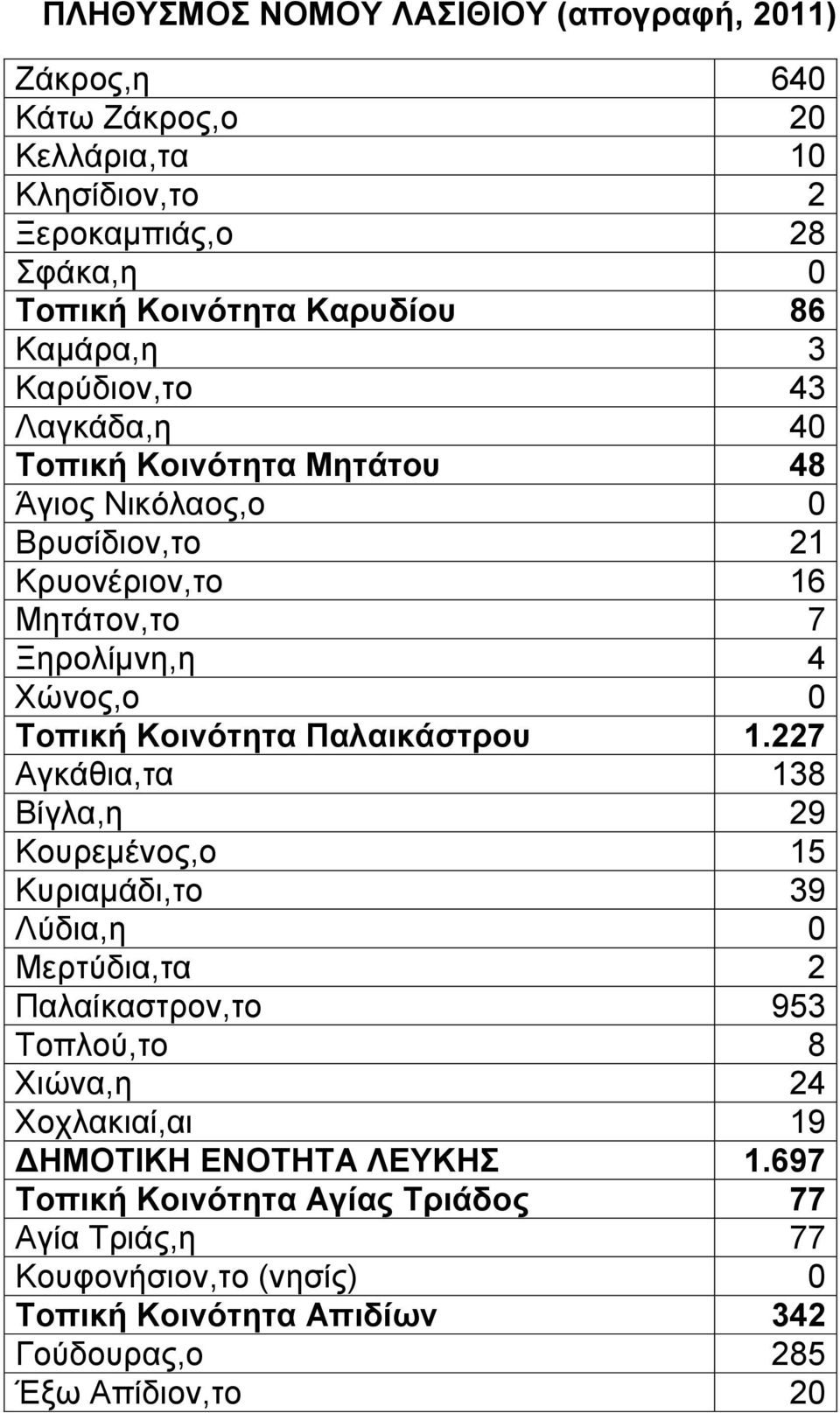 ΠΛΗΘΥΣΜΟΣ ΝΟΜΟΥ ΛΑΣΙΘΙΟΥ (απογραφή, 2011)

| | |
|---|---|
| Ζάκρος,η | 640 |
| Κάτω Ζάκρος,ο | 20 |
| Κελλάρια,τα | 10 |
| Κλησίδιον,το | 2 |
| Ξεροκαμπιάς,ο | 28 |
| Σφάκα,η | 0 |
| Τοπική Κοινότητα Καρυδίου | 86 |
| Καμάρα,η | 3 |
| Καρύδιον,το | 43 |
| Λαγκάδα,η | 40 |
| Τοπική Κοινότητα Μητάτου | 48 |
| Άγιος Νικόλαος,ο | 0 |
| Βρυσίδιον,το | 21 |
| Κρυονέριον,το | 16 |
| Μητάτον,το | 7 |
| Ξηρολίμνη,η | 4 |
| Χώνος,ο | 0 |
| Τοπική Κοινότητα Παλαικάστρου | 1.227 |
| Αγκάθια,τα | 138 |
| Βίγλα,η | 29 |
| Κουρεμένος,ο | 15 |
| Κυριαμάδι,το | 39 |
| Λύδια,η | 0 |
| Μερτύδια,τα | 2 |
| Παλαίκαστρον,το | 953 |
| Τοπλού,το | 8 |
| Χιώνα,η | 24 |
| Χοχλακιαί,αι | 19 |
| ΔΗΜΟΤΙΚΗ ΕΝΟΤΗΤΑ ΛΕΥΚΗΣ | 1.697 |
| Τοπική Κοινότητα Αγίας Τριάδος | 77 |
| Αγία Τριάς,η | 77 |
| Κουφονήσιον,το (νησίς) | 0 |
| Τοπική Κοινότητα Απιδίων | 342 |
| Γούδουρας,ο | 285 |
| Έξω Απίδιον,το | 20 |